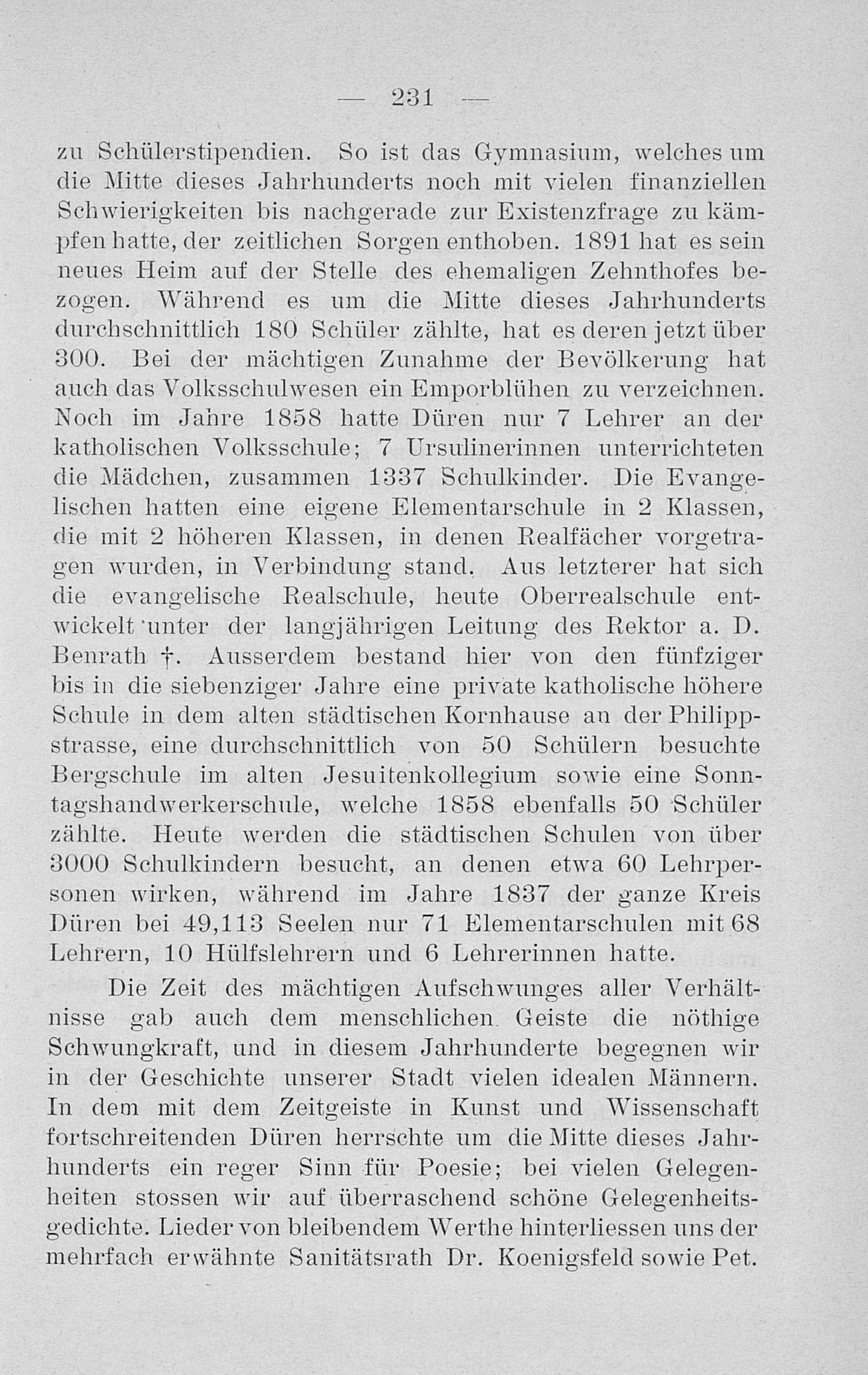 — 231 —

zu Schülerstipendien. So ist das Gymnasium, welches um die Mitte dieses Jahrhunderts noch mit vielen finanziellen Schwierigkeiten bis nachgerade zur Existenzfrage zu kämpfen hatte, der zeitlichen Sorgen enthoben. 1891 hat es sein neues Heim auf der Stelle des ehemaligen Zehnthofes bezogen. Während es um die Mitte dieses Jahrhunderts durchschnittlich 180 Schüler zählte, hat es deren jetzt über 300. Bei der mächtigen Zunahme der Bevölkerung hat auch das Volksschulwesen ein Emporblühen zu verzeichnen. Noch im Jahre 1858 hatte Düren nur 7 Lehrer an der katholischen Volksschule; 7 Ursulinerinnen unterrichteten die Mädchen, zusammen 1337 Schulkinder. Die Evangelischen hatten eine eigene Elementarschule in 2 Klassen, die mit 2 höheren Klassen, in denen Realfächer vorgetragen wurden, in Verbindung stand. Aus letzterer hat sich die evangelische Realschule, heute Oberrealschule entwickelt unter der langjährigen Leitung des Rektor a. D. Benrath †. Ausserdem bestand hier von den fünfziger bis in die siebenziger Jahre eine private katholische höhere Schule in dem alten städtischen Kornhause an der Philippstrasse, eine durchschnittlich von 50 Schülern besuchte Bergschule im alten Jesuitenkollegium sowie eine Sonntagshandwerkerschule, welche 1858 ebenfalls 50 Schüler zählte. Heute werden die städtischen Schulen von über 3000 Schulkindern besucht, an denen etwa 60 Lehrpersonen wirken, während im Jahre 1837 der ganze Kreis Düren bei 49,113 Seelen nur 71 Elementarschulen mit 68 Lehrern, 10 Hülfslehrern und 6 Lehrerinnen hatte.

Die Zeit des mächtigen Aufschwunges aller Verhältnisse gab auch dem menschlichen Geiste die nöthige Schwungkraft, und in diesem Jahrhunderte begegnen wir in der Geschichte unserer Stadt vielen idealen Männern. In dem mit dem Zeitgeiste in Kunst und Wissenschaft fortschreitenden Düren herrschte um die Mitte dieses Jahrhunderts ein reger Sinn für Poesie; bei vielen Gelegenheiten stossen wir auf überraschend schöne Gelegenheitsgedichte. Lieder von bleibendem Werthe hinterliessen uns der mehrfach erwähnte Sanitätsrath Dr. Koenigsfeld sowie Pet.